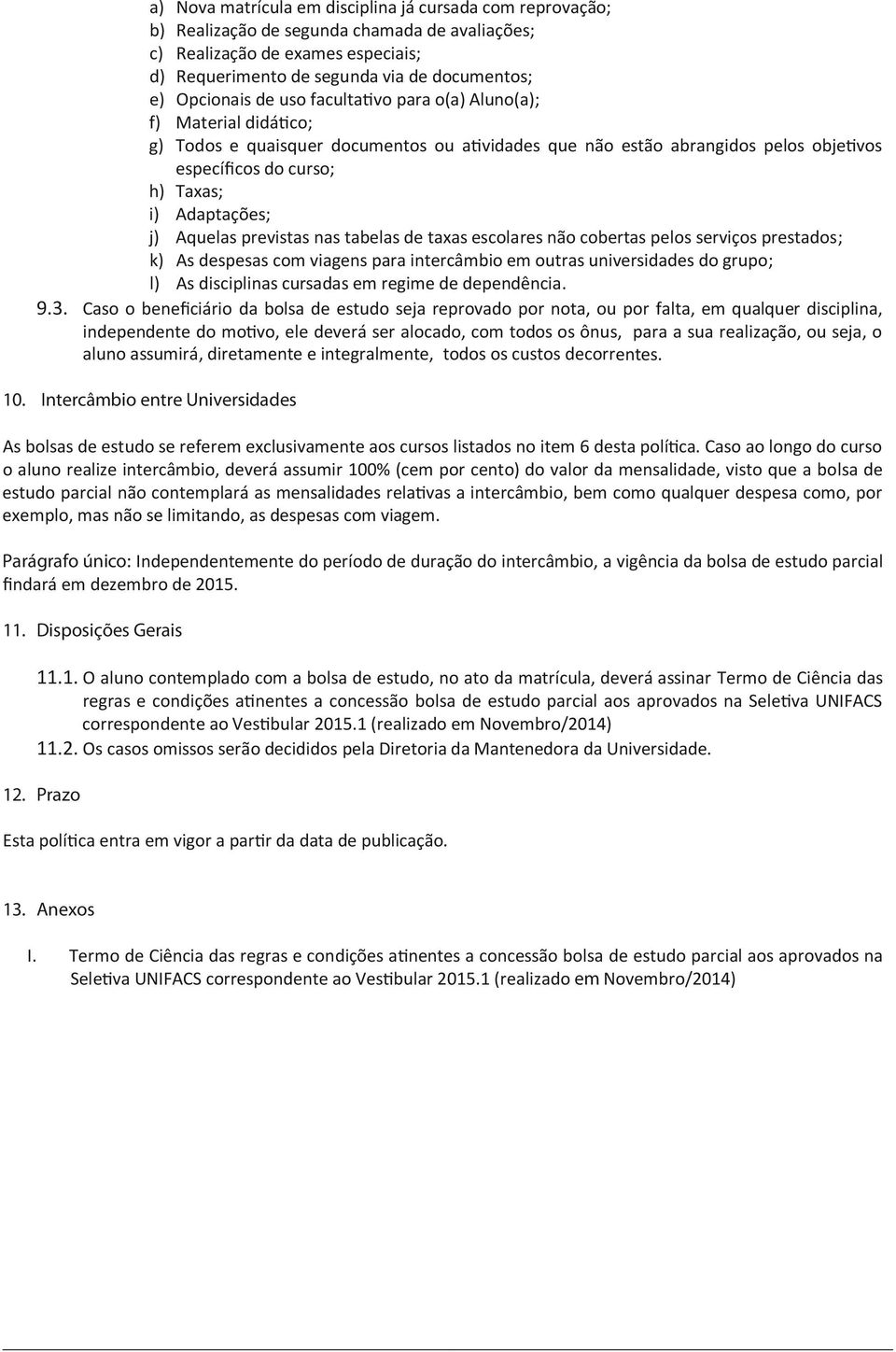 a) Nova matrícula em disciplina já cursada com reprovação;
b) Realização de segunda chamada de avaliações;
c) Realização de exames especiais;
d) Requerimento de segunda via de documentos;
e) Opcionais de uso facultativo para o(a) Aluno(a);
f) Material didático;
g) Todos e quaisquer documentos ou atividades que não estão abrangidos pelos objetivos específicos do curso;
h) Taxas;
i) Adaptações;
j) Aquelas previstas nas tabelas de taxas escolares não cobertas pelos serviços prestados;
k) As despesas com viagens para intercâmbio em outras universidades do grupo;
l) As disciplinas cursadas em regime de dependência.

9.3. Caso o beneficiário da bolsa de estudo seja reprovado por nota, ou por falta, em qualquer disciplina, independente do motivo, ele deverá ser alocado, com todos os ônus, para a sua realização, ou seja, o aluno assumirá, diretamente e integralmente, todos os custos decorrentes.

10. Intercâmbio entre Universidades

As bolsas de estudo se referem exclusivamente aos cursos listados no item 6 desta política. Caso ao longo do curso o aluno realize intercâmbio, deverá assumir 100% (cem por cento) do valor da mensalidade, visto que a bolsa de estudo parcial não contemplará as mensalidades relativas a intercâmbio, bem como qualquer despesa como, por exemplo, mas não se limitando, as despesas com viagem.

Parágrafo único: Independentemente do período de duração do intercâmbio, a vigência da bolsa de estudo parcial findará em dezembro de 2015.

11. Disposições Gerais

11.1. O aluno contemplado com a bolsa de estudo, no ato da matrícula, deverá assinar Termo de Ciência das regras e condições atinentes a concessão bolsa de estudo parcial aos aprovados na Seletiva UNIFACS correspondente ao Vestibular 2015.1 (realizado em Novembro/2014)
11.2. Os casos omissos serão decididos pela Diretoria da Mantenedora da Universidade.

12. Prazo

Esta política entra em vigor a partir da data de publicação.

13. Anexos

I. Termo de Ciência das regras e condições atinentes a concessão bolsa de estudo parcial aos aprovados na Seletiva UNIFACS correspondente ao Vestibular 2015.1 (realizado em Novembro/2014)